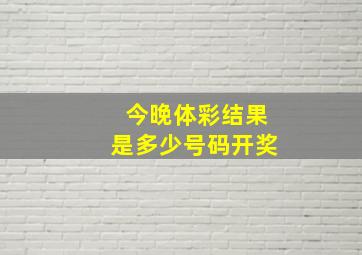 今晚体彩结果
是多少号码开奖